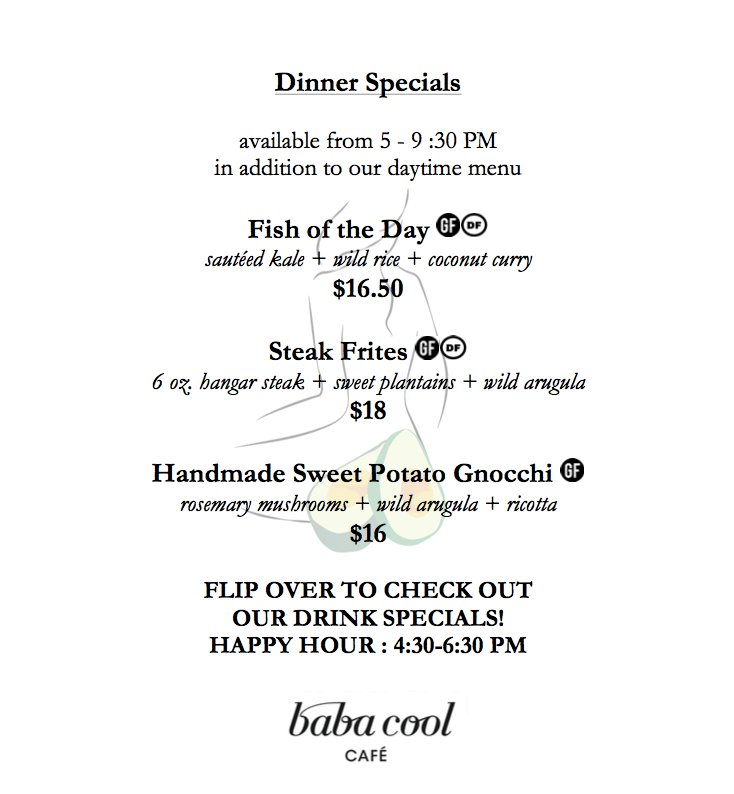 Dinner Specials

available from 5 - 9 :30 PM
in addition to our daytime menu

Fish of the Day GF DF
sautéed kale + wild rice + coconut curry
$16.50

Steak Frites GF DF
6 oz. hangar steak + sweet plantains + wild arugula
$18

Handmade Sweet Potato Gnocchi GF
rosemary mushrooms + wild arugula + ricotta
$16

FLIP OVER TO CHECK OUT
OUR DRINK SPECIALS!
HAPPY HOUR : 4:30-6:30 PM

baba cool
CAFÉ